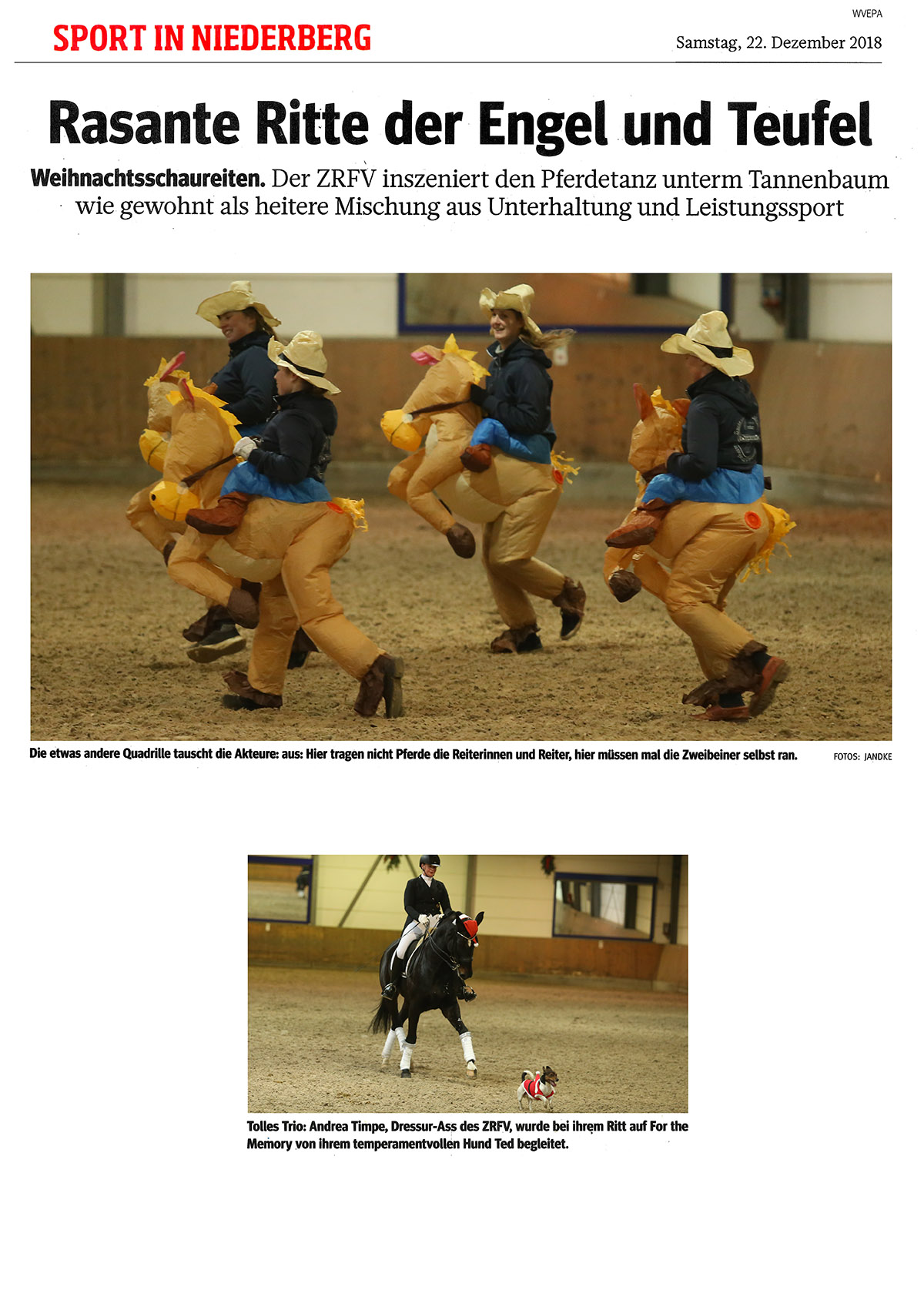 WVEPA

SPORT IN NIEDERBERG

Samstag, 22. Dezember 2018

Rasante Ritte der Engel und Teufel

Weihnachtsschaureiten. Der ZRFV inszeniert den Pferdetanz unterm Tannenbaum wie gewohnt als heitere Mischung aus Unterhaltung und Leistungssport

Die etwas andere Quadrille tauscht die Akteure: aus: Hier tragen nicht Pferde die Reiterinnen und Reiter, hier müssen mal die Zweibeiner selbst ran.

FOTOS: JANDKE

Tolles Trio: Andrea Timpe, Dressur-Ass des ZRFV, wurde bei ihrem Ritt auf For the Memory von ihrem temperamentvollen Hund Ted begleitet.